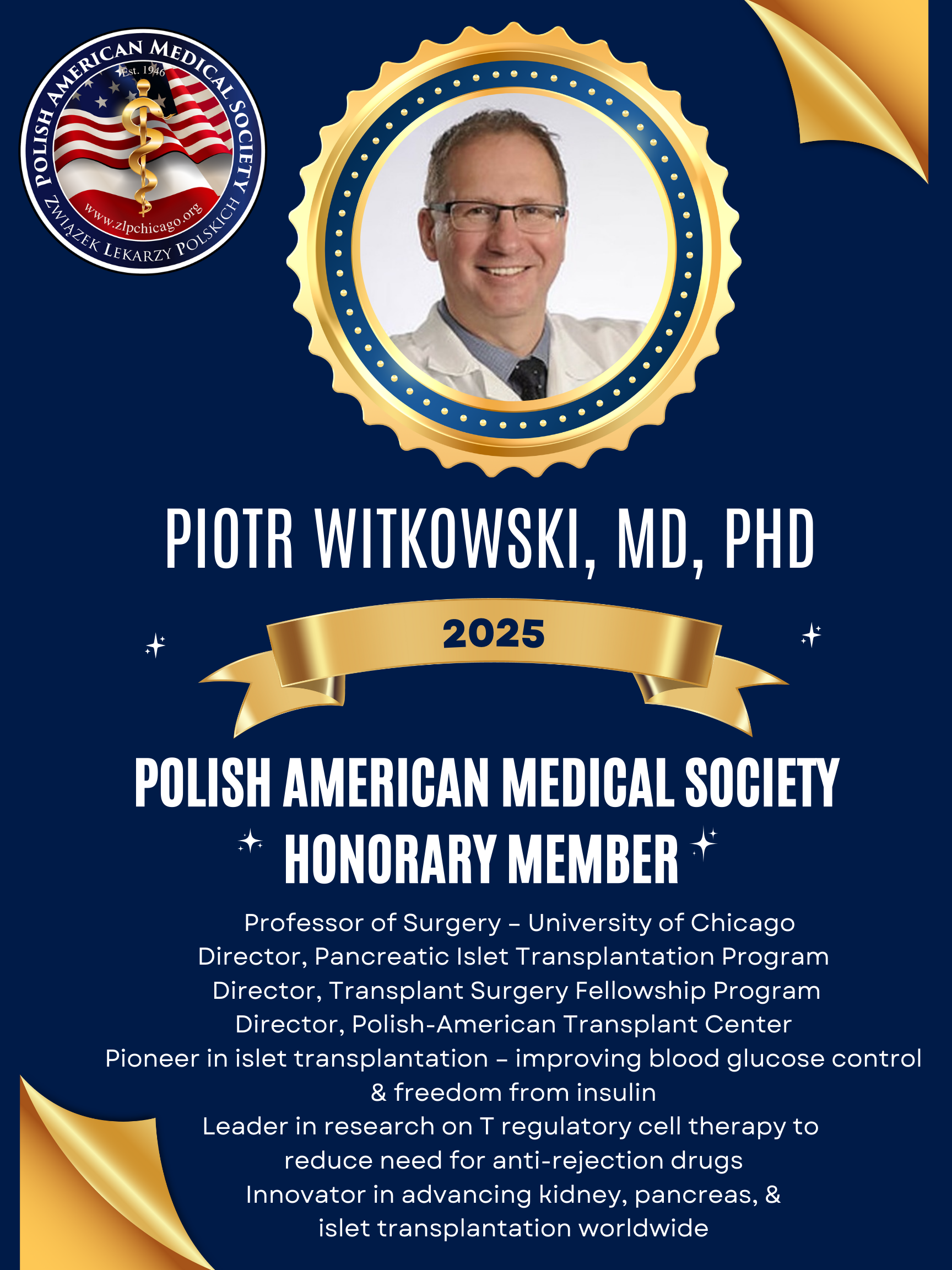 POLISH AMERICAN MEDICAL SOCIETY
Est. 1946
www.zlpchicago.org
ZWIĄZEK LEKARZY POLSKICH

PIOTR WITKOWSKI, MD, PHD

2025

POLISH AMERICAN MEDICAL SOCIETY
HONORARY MEMBER

Professor of Surgery – University of Chicago
Director, Pancreatic Islet Transplantation Program
Director, Transplant Surgery Fellowship Program
Director, Polish-American Transplant Center
Pioneer in islet transplantation – improving blood glucose control & freedom from insulin
Leader in research on T regulatory cell therapy to reduce need for anti-rejection drugs
Innovator in advancing kidney, pancreas, & islet transplantation worldwide